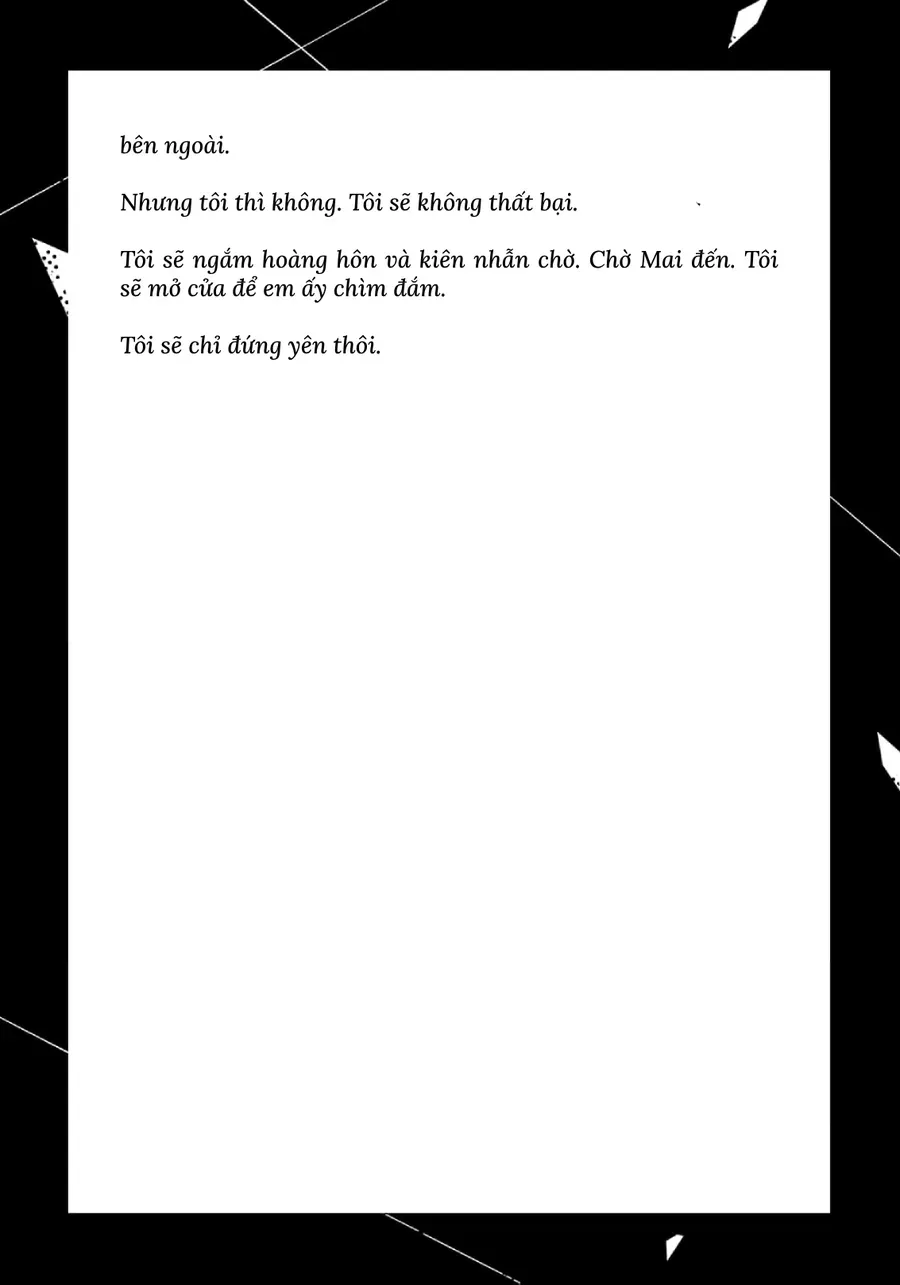 bên ngoài.

Nhưng tôi thì không. Tôi sẽ không thất bại.

Tôi sẽ ngắm hoàng hôn và kiên nhẫn chờ. Chờ Mai đến. Tôi sẽ mở cửa để em ấy chìm đắm.

Tôi sẽ chỉ đứng yên thôi.